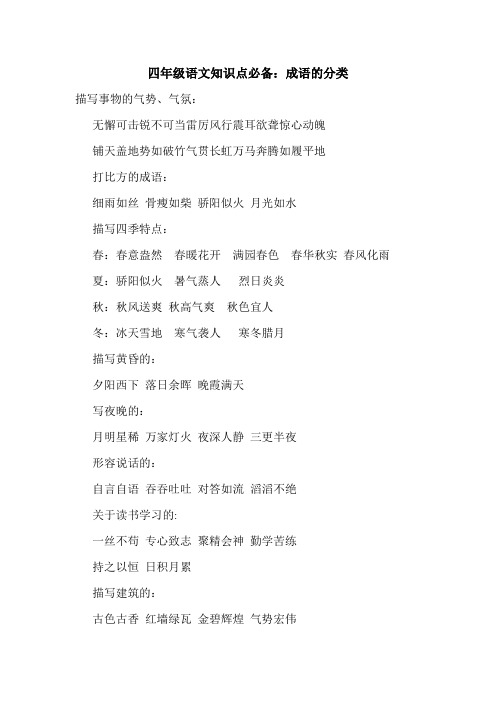 四年级语文知识点必备：成语的分类

描写事物的气势、气氛：

无懈可击锐不可当雷厉风行震耳欲聋惊心动魄

铺天盖地势如破竹气贯长虹万马奔腾如履平地

打比方的成语：

细雨如丝 骨瘦如柴 骄阳似火 月光如水

描写四季特点：

春：春意盎然 春暖花开 满园春色 春华秋实 春风化雨

夏：骄阳似火 暑气蒸人 烈日炎炎

秋：秋风送爽 秋高气爽 秋色宜人

冬：冰天雪地 寒气袭人 寒冬腊月

描写黄昏的：

夕阳西下 落日余晖 晚霞满天

写夜晚的：

月明星稀 万家灯火 夜深人静 三更半夜

形容说话的：

自言自语 吞吞吐吐 对答如流 滔滔不绝

关于读书学习的:

一丝不苟 专心致志 聚精会神 勤学苦练

持之以恒 日积月累

描写建筑的：

古色古香 红墙绿瓦 金碧辉煌 气势宏伟